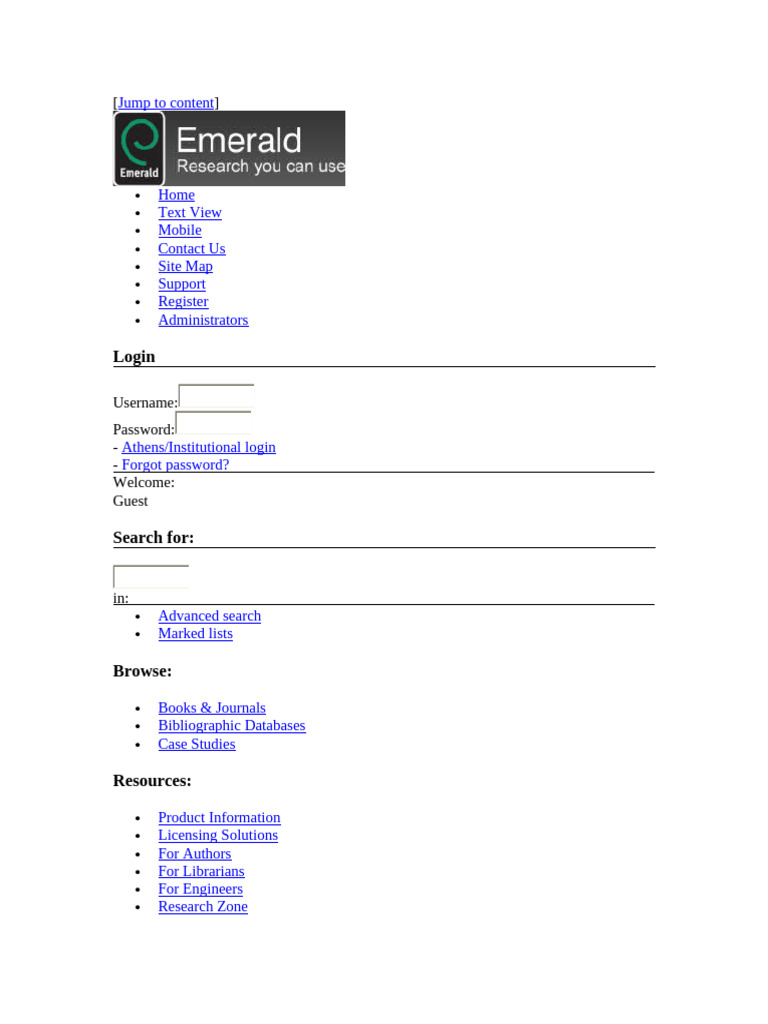 [Jump to content]

Emerald
Emerald
Research you can use

- Home
- Text View
- Mobile
- Contact Us
- Site Map
- Support
- Register
- Administrators

Login

Username:
Password:
- Athens/Institutional login
- Forgot password?

Welcome:
Guest

Search for:

in:

- Advanced search
- Marked lists

Browse:

- Books & Journals
- Bibliographic Databases
- Case Studies

Resources:

- Product Information
- Licensing Solutions
- For Authors
- For Librarians
- For Engineers
- Research Zone